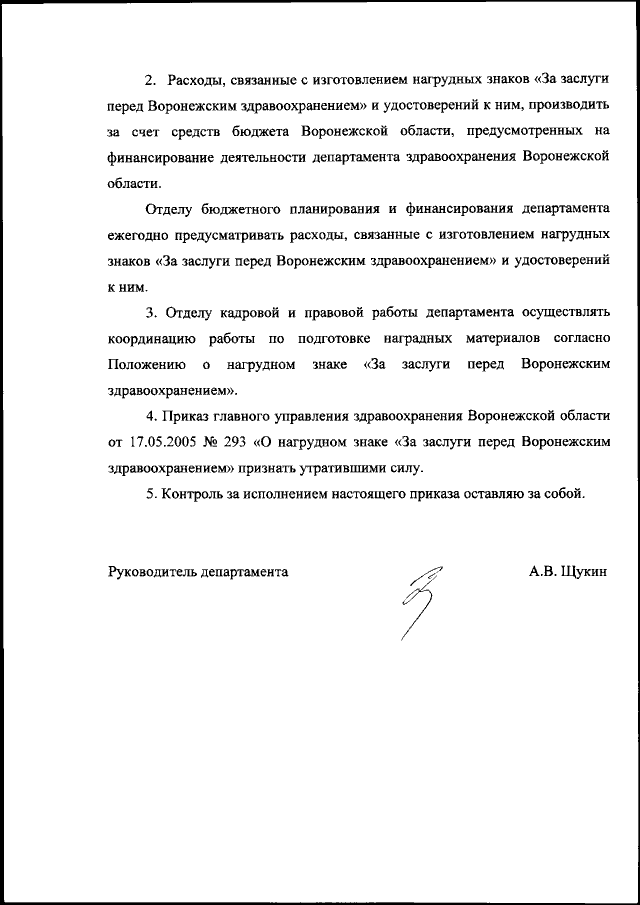 2. Расходы, связанные с изготовлением нагрудных знаков «За заслуги перед Воронежским здравоохранением» и удостоверений к ним, производить за счет средств бюджета Воронежской области, предусмотренных на финансирование деятельности департамента здравоохранения Воронежской области.

Отделу бюджетного планирования и финансирования департамента ежегодно предусматривать расходы, связанные с изготовлением нагрудных знаков «За заслуги перед Воронежским здравоохранением» и удостоверений к ним.

3. Отделу кадровой и правовой работы департамента осуществлять координацию работы по подготовке наградных материалов согласно Положению о нагрудном знаке «За заслуги перед Воронежским здравоохранением».

4. Приказ главного управления здравоохранения Воронежской области от 17.05.2005 № 293 «О нагрудном знаке «За заслуги перед Воронежским здравоохранением» признать утратившими силу.

5. Контроль за исполнением настоящего приказа оставляю за собой.

Руководитель департамента А.В. Щукин